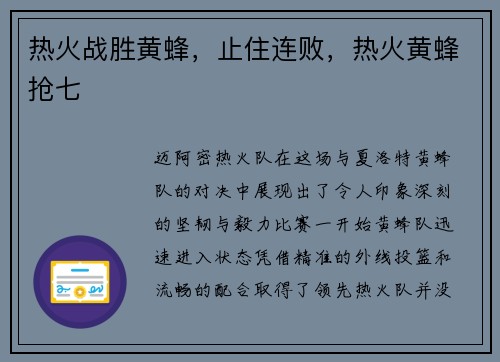 热火战胜黄蜂，止住连败，热火黄蜂抢七

迈阿密热火队在这场与夏洛特黄蜂队的对决中展现出了令人印象深刻的坚韧与毅力比赛一开始黄蜂队迅速进入状态凭借精准的外线投篮和流畅的配合取得了领先热火队并没